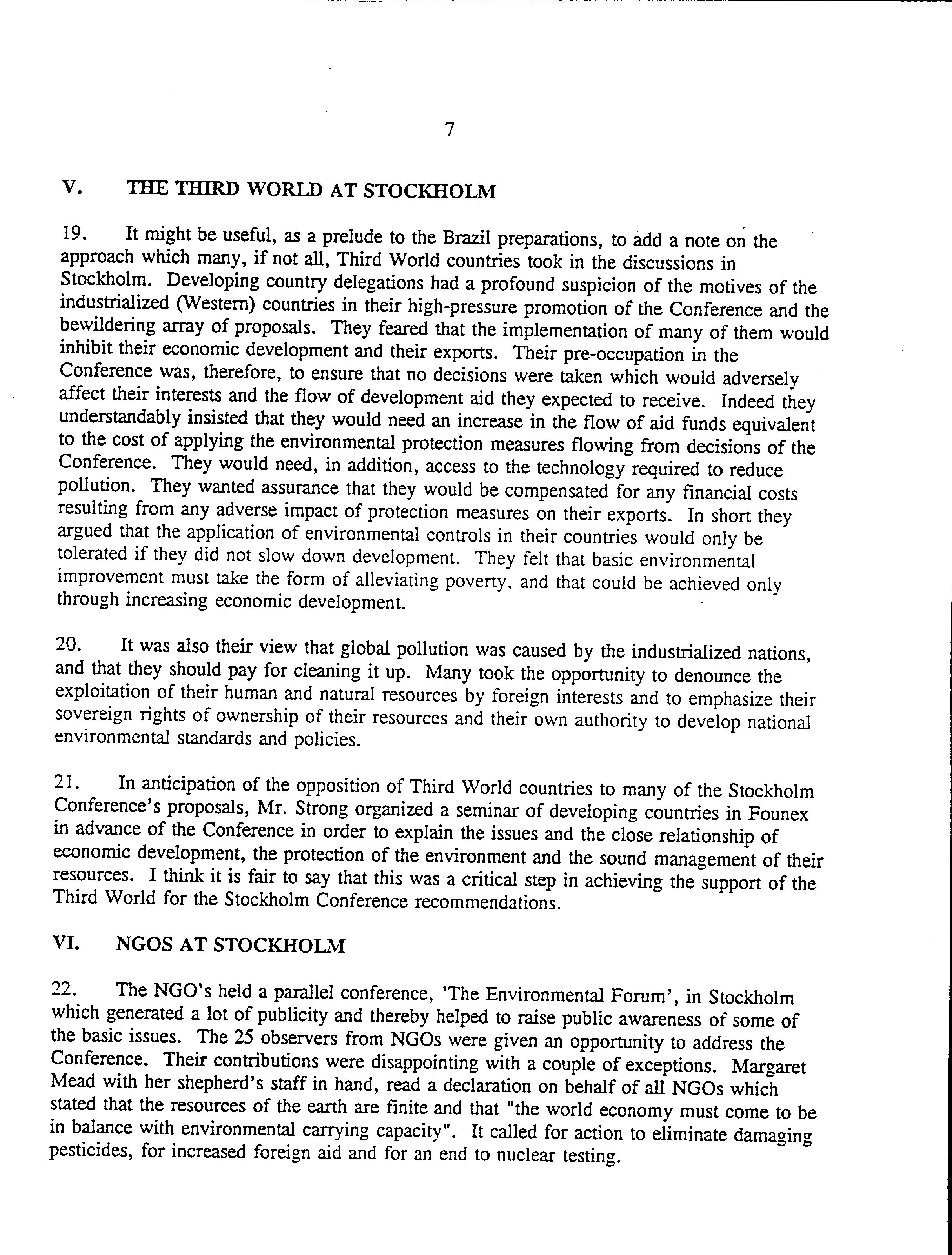 7

V. THE THIRD WORLD AT STOCKHOLM

19. It might be useful, as a prelude to the Brazil preparations, to add a note on the approach which many, if not all, Third World countries took in the discussions in Stockholm. Developing country delegations had a profound suspicion of the motives of the industrialized (Western) countries in their high-pressure promotion of the Conference and the bewildering array of proposals. They feared that the implementation of many of them would inhibit their economic development and their exports. Their pre-occupation in the Conference was, therefore, to ensure that no decisions were taken which would adversely affect their interests and the flow of development aid they expected to receive. Indeed they understandably insisted that they would need an increase in the flow of aid funds equivalent to the cost of applying the environmental protection measures flowing from decisions of the Conference. They would need, in addition, access to the technology required to reduce pollution. They wanted assurance that they would be compensated for any financial costs resulting from any adverse impact of protection measures on their exports. In short they argued that the application of environmental controls in their countries would only be tolerated if they did not slow down development. They felt that basic environmental improvement must take the form of alleviating poverty, and that could be achieved only through increasing economic development.

20. It was also their view that global pollution was caused by the industrialized nations, and that they should pay for cleaning it up. Many took the opportunity to denounce the exploitation of their human and natural resources by foreign interests and to emphasize their sovereign rights of ownership of their resources and their own authority to develop national environmental standards and policies.

21. In anticipation of the opposition of Third World countries to many of the Stockholm Conference's proposals, Mr. Strong organized a seminar of developing countries in Founex in advance of the Conference in order to explain the issues and the close relationship of economic development, the protection of the environment and the sound management of their resources. I think it is fair to say that this was a critical step in achieving the support of the Third World for the Stockholm Conference recommendations.

VI. NGOS AT STOCKHOLM

22. The NGO's held a parallel conference, 'The Environmental Forum', in Stockholm which generated a lot of publicity and thereby helped to raise public awareness of some of the basic issues. The 25 observers from NGOs were given an opportunity to address the Conference. Their contributions were disappointing with a couple of exceptions. Margaret Mead with her shepherd's staff in hand, read a declaration on behalf of all NGOs which stated that the resources of the earth are finite and that "the world economy must come to be in balance with environmental carrying capacity". It called for action to eliminate damaging pesticides, for increased foreign aid and for an end to nuclear testing.